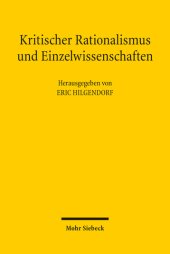 Kritischer Rationalismus und Einzelwissenschaften

Herausgegeben von
ERIC HILGENDORF

Mohr Siebeck